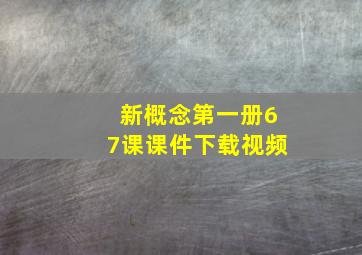 新概念第一册67课课件下载视频